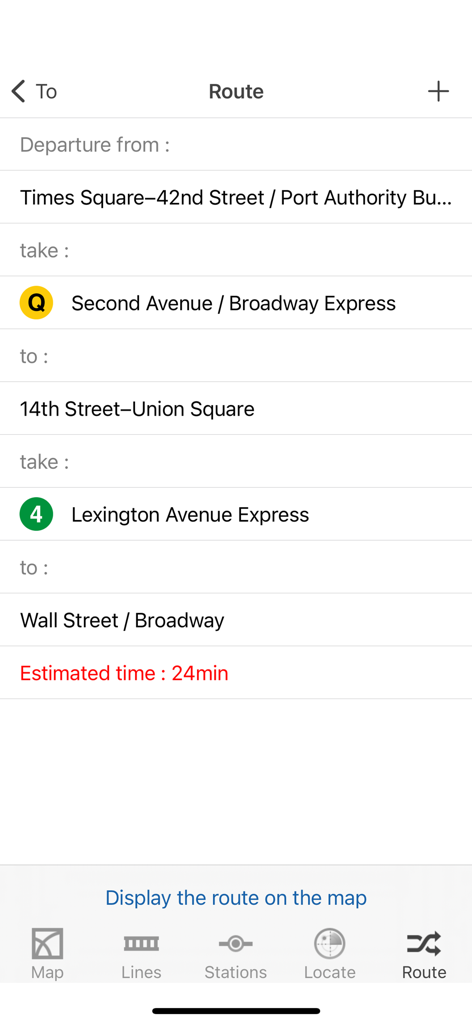 To
Route
+

Departure from :

Times Square–42nd Street / Port Authority Bu...

take :

Q Second Avenue / Broadway Express

to :

14th Street–Union Square

take :

4 Lexington Avenue Express

to :

Wall Street / Broadway

Estimated time : 24min

Display the route on the map

Map Lines Stations Locate Route